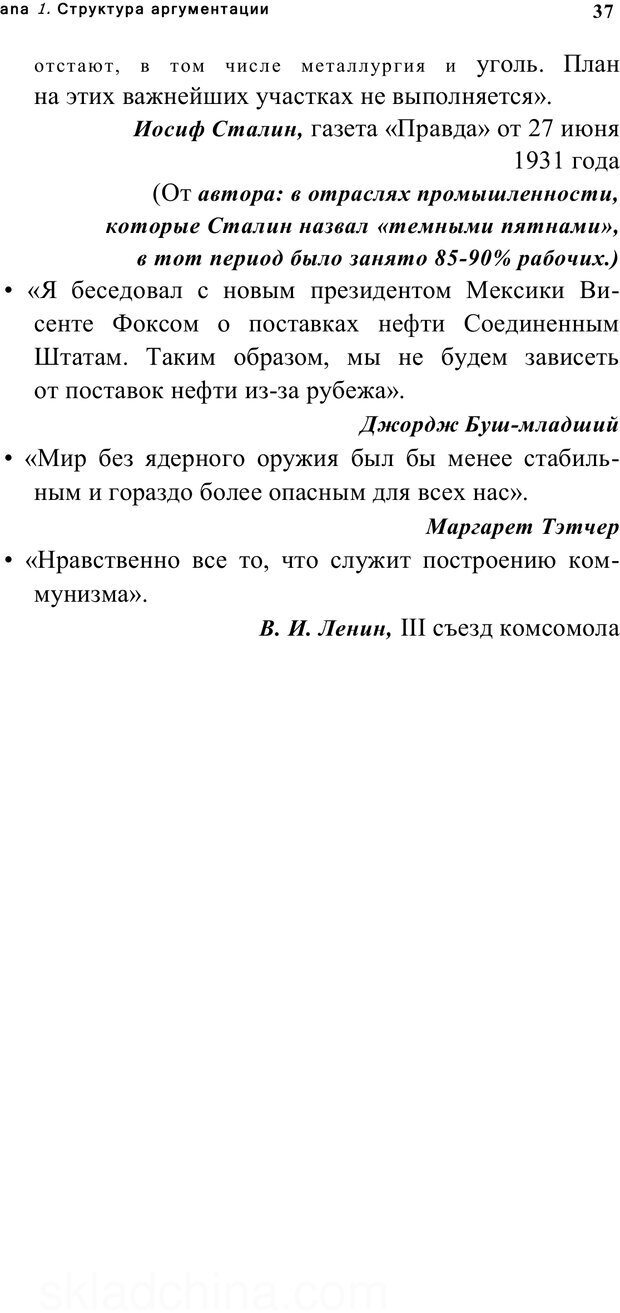 ава 1. Структура аргументации

37

отстают, в том числе металлургия и уголь. План на этих важнейших участках не выполняется».

Иосиф Сталин, газета «Правда» от 27 июня 1931 года

(От автора: в отраслях промышленности, которые Сталин назвал «темными пятнами», в тот период было занято 85-90% рабочих.)

• «Я беседовал с новым президентом Мексики Висенте Фоксом о поставках нефти Соединенным Штатам. Таким образом, мы не будем зависеть от поставок нефти из-за рубежа».

Джордж Буш-младший

• «Мир без ядерного оружия был бы менее стабильным и гораздо более опасным для всех нас».

Маргарет Тэтчер

• «Нравственно все то, что служит построению коммунизма».

В. И. Ленин, III съезд комсомола

skladchina.com